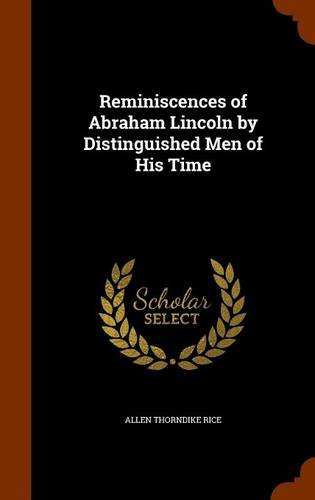 Reminiscences of Abraham Lincoln by Distinguished Men of His Time

Scholar
SELECT

ALLEN THORNDIKE RICE